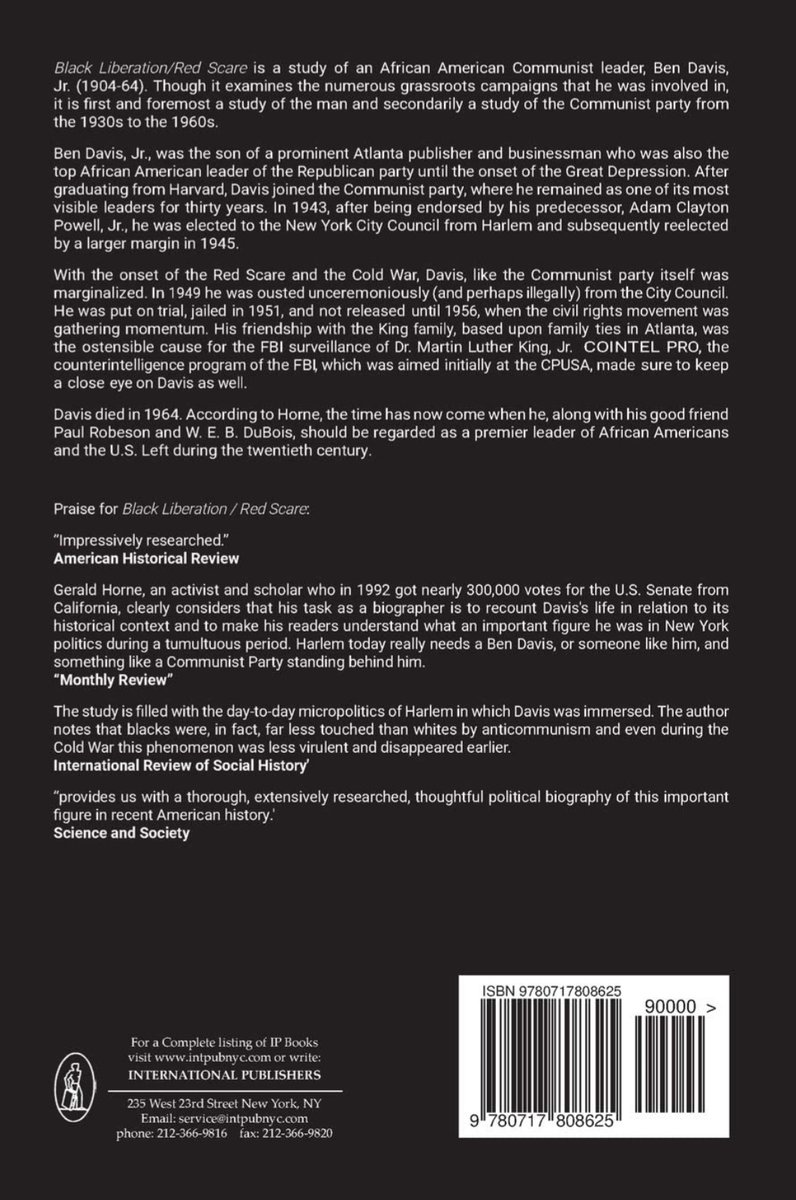 Black Liberation/Red Scare is a study of an African American Communist leader, Ben Davis, Jr. (1904-64). Though it examines the numerous grassroots campaigns that he was involved in, it is first and foremost a study of the man and secondarily a study of the Communist party from the 1930s to the 1960s.

Ben Davis, Jr., was the son of a prominent Atlanta publisher and businessman who was also the top African American leader of the Republican party until the onset of the Great Depression. After graduating from Harvard, Davis joined the Communist party, where he remained as one of its most visible leaders for thirty years. In 1943, after being endorsed by his predecessor, Adam Clayton Powell, Jr., he was elected to the New York City Council from Harlem and subsequently reelected by a larger margin in 1945.

With the onset of the Red Scare and the Cold War, Davis, like the Communist party itself was marginalized. In 1949 he was ousted unceremoniously (and perhaps illegally) from the City Council. He was put on trial, jailed in 1951, and not released until 1956, when the civil rights movement was gathering momentum. His friendship with the King family, based upon family ties in Atlanta, was the ostensible cause for the FBI surveillance of Dr. Martin Luther King, Jr. COINTEL PRO, the counterintelligence program of the FBI, which was aimed initially at the CPUSA, made sure to keep a close eye on Davis as well.

Davis died in 1964. According to Horne, the time has now come when he, along with his good friend Paul Robeson and W. E. B. DuBois, should be regarded as a premier leader of African Americans and the U.S. Left during the twentieth century.

Praise for Black Liberation / Red Scare:

"Impressively researched."
American Historical Review

Gerald Horne, an activist and scholar who in 1992 got nearly 300,000 votes for the U.S. Senate from California, clearly considers that his task as a biographer is to recount Davis's life in relation to its historical context and to make his readers understand what an important figure he was in New York politics during a tumultuous period. Harlem today really needs a Ben Davis, or someone like him, and something like a Communist Party standing behind him.
"Monthly Review"

The study is filled with the day-to-day micropolitics of Harlem in which Davis was immersed. The author notes that blacks were, in fact, far less touched than whites by anticommunism and even during the Cold War this phenomenon was less virulent and disappeared earlier.
International Review of Social History'

"provides us with a thorough, extensively researched, thoughtful political biography of this important figure in recent American history.'
Science and Society

For a Complete listing of IP Books visit www.intpubnyc.com or write:
INTERNATIONAL PUBLISHERS
235 West 23rd Street New York, NY
Email: service@intpubnyc.com
phone: 212-366-9816 fax: 212-366-9820

ISBN 9780717808625
90000 >
9 780717 808625